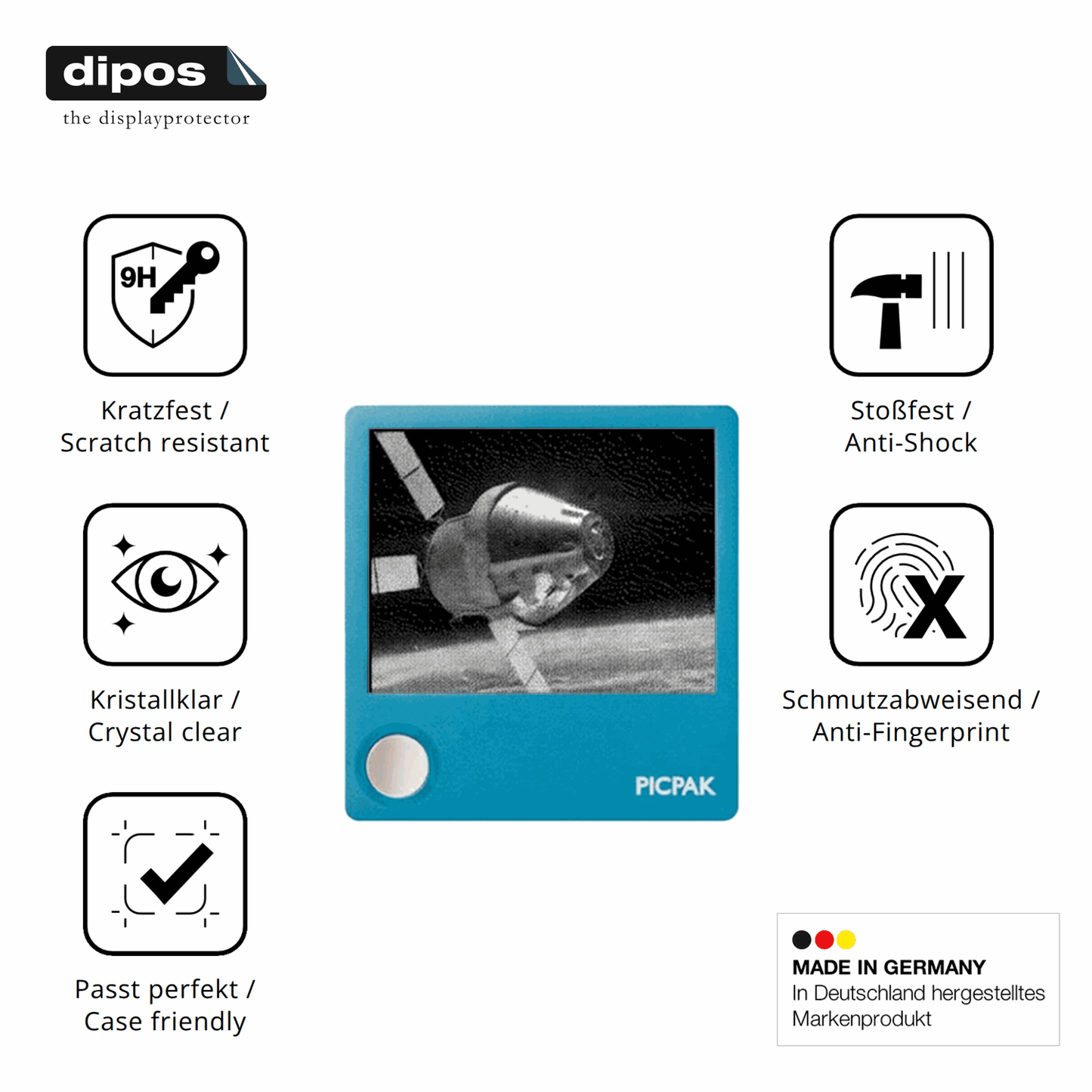 dipos
the displayprotector

9H

Kratzfest /
Scratch resistant

Kristallklar /
Crystal clear

Passt perfekt /
Case friendly

PICPAK

Stoßfest /
Anti-Shock

Schmutzabweisend /
Anti-Fingerprint

MADE IN GERMANY
In Deutschland hergestelltes Markenprodukt